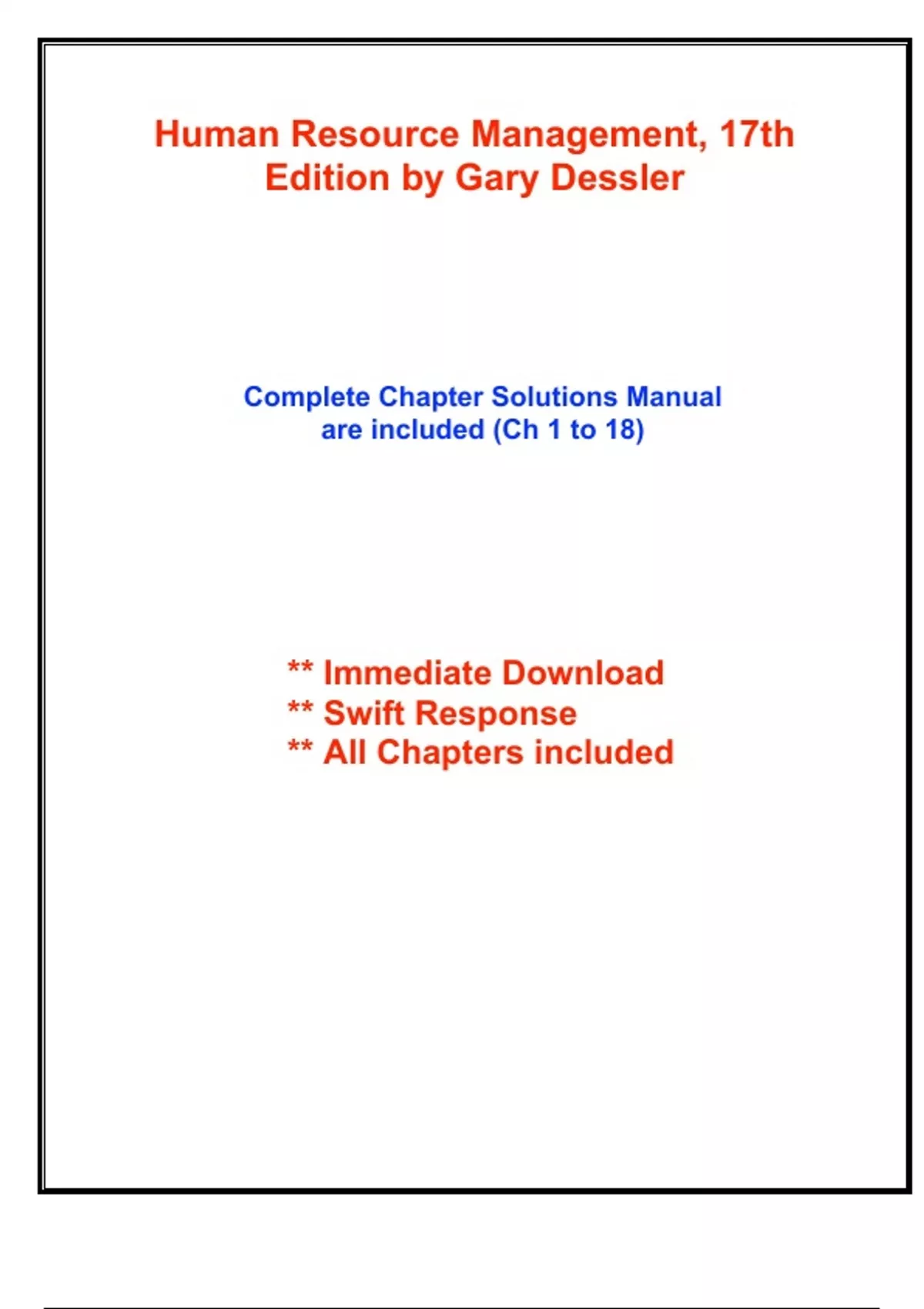 Human Resource Management, 17th Edition by Gary Dessler

Complete Chapter Solutions Manual are included (Ch 1 to 18)

** Immediate Download
** Swift Response
** All Chapters included